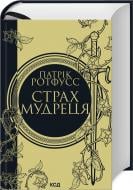 ПАТРІК РОТФУСС

СТРАХ МУДРЕЦЯ

КСД